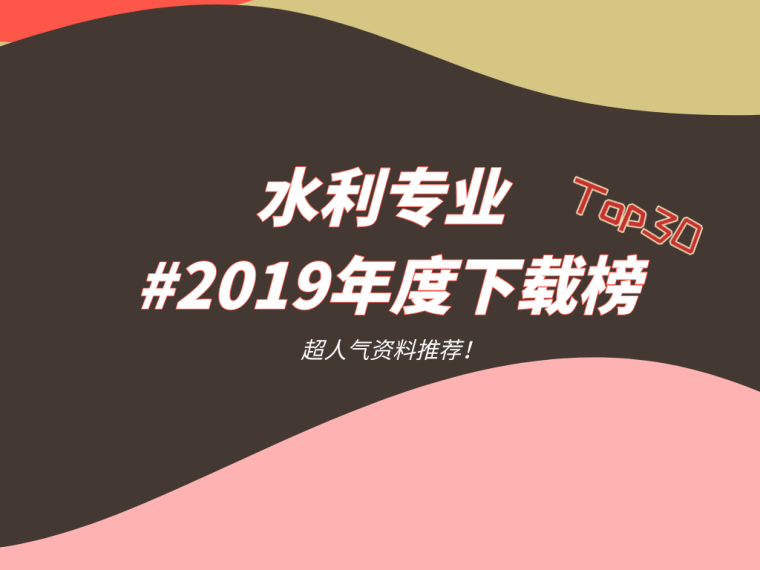 水利专业

Top30

#2019年度下载榜

超人气资料推荐！